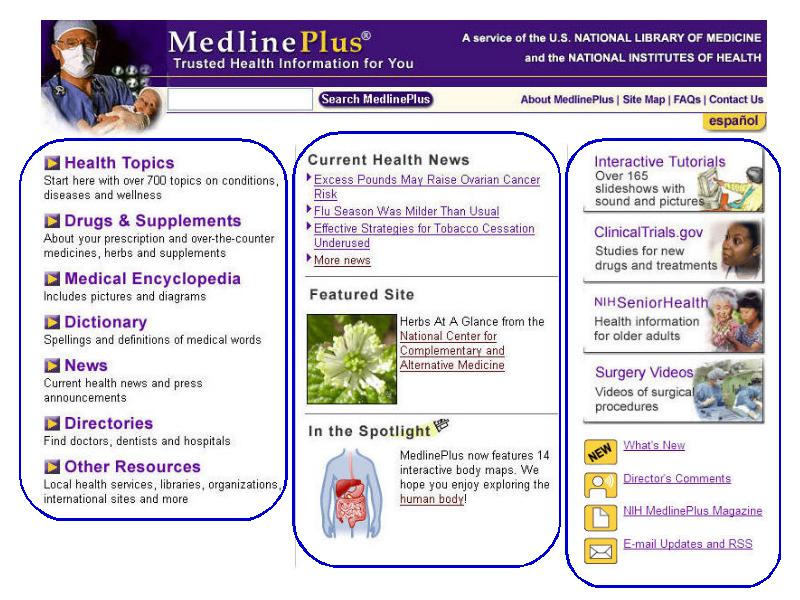 MedlinePlus®
Trusted Health Information for You

A service of the U.S. NATIONAL LIBRARY OF MEDICINE and the NATIONAL INSTITUTES OF HEALTH

Search MedlinePlus

About MedlinePlus | Site Map | FAQs | Contact Us

español

Health Topics
Start here with over 700 topics on conditions, diseases and wellness

Drugs & Supplements
About your prescription and over-the-counter medicines, herbs and supplements

Medical Encyclopedia
Includes pictures and diagrams

Dictionary
Spellings and definitions of medical words

News
Current health news and press announcements

Directories
Find doctors, dentists and hospitals

Other Resources
Local health services, libraries, organizations, international sites and more

Current Health News
Excess Pounds May Raise Ovarian Cancer Risk
Flu Season Was Milder Than Usual
Effective Strategies for Tobacco Cessation Underused
More news

Featured Site
Herbs At A Glance from the National Center for Complementary and Alternative Medicine

In the Spotlight
MedlinePlus now features 14 interactive body maps. We hope you enjoy exploring the human body!

Interactive Tutorials
Over 165 slideshows with sound and pictures

ClinicalTrials.gov
Studies for new drugs and treatments

NIHSeniorHealth
Health information for older adults

Surgery Videos
Videos of surgical procedures

NEW
What's New
Director's Comments
NIH MedlinePlus Magazine
E-mail Updates and RSS